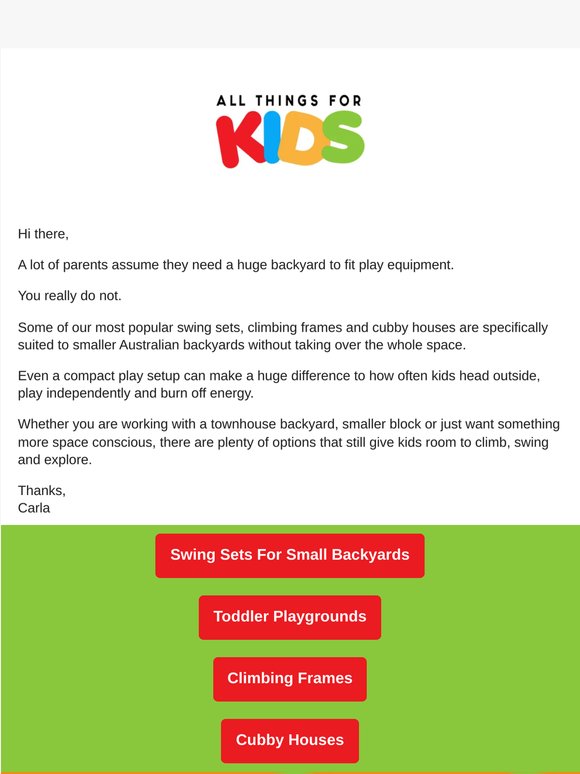 ALL THINGS FOR
KIDS

Hi there,

A lot of parents assume they need a huge backyard to fit play equipment.

You really do not.

Some of our most popular swing sets, climbing frames and cubby houses are specifically suited to smaller Australian backyards without taking over the whole space.

Even a compact play setup can make a huge difference to how often kids head outside, play independently and burn off energy.

Whether you are working with a townhouse backyard, smaller block or just want something more space conscious, there are plenty of options that still give kids room to climb, swing and explore.

Thanks,
Carla

Swing Sets For Small Backyards

Toddler Playgrounds

Climbing Frames

Cubby Houses